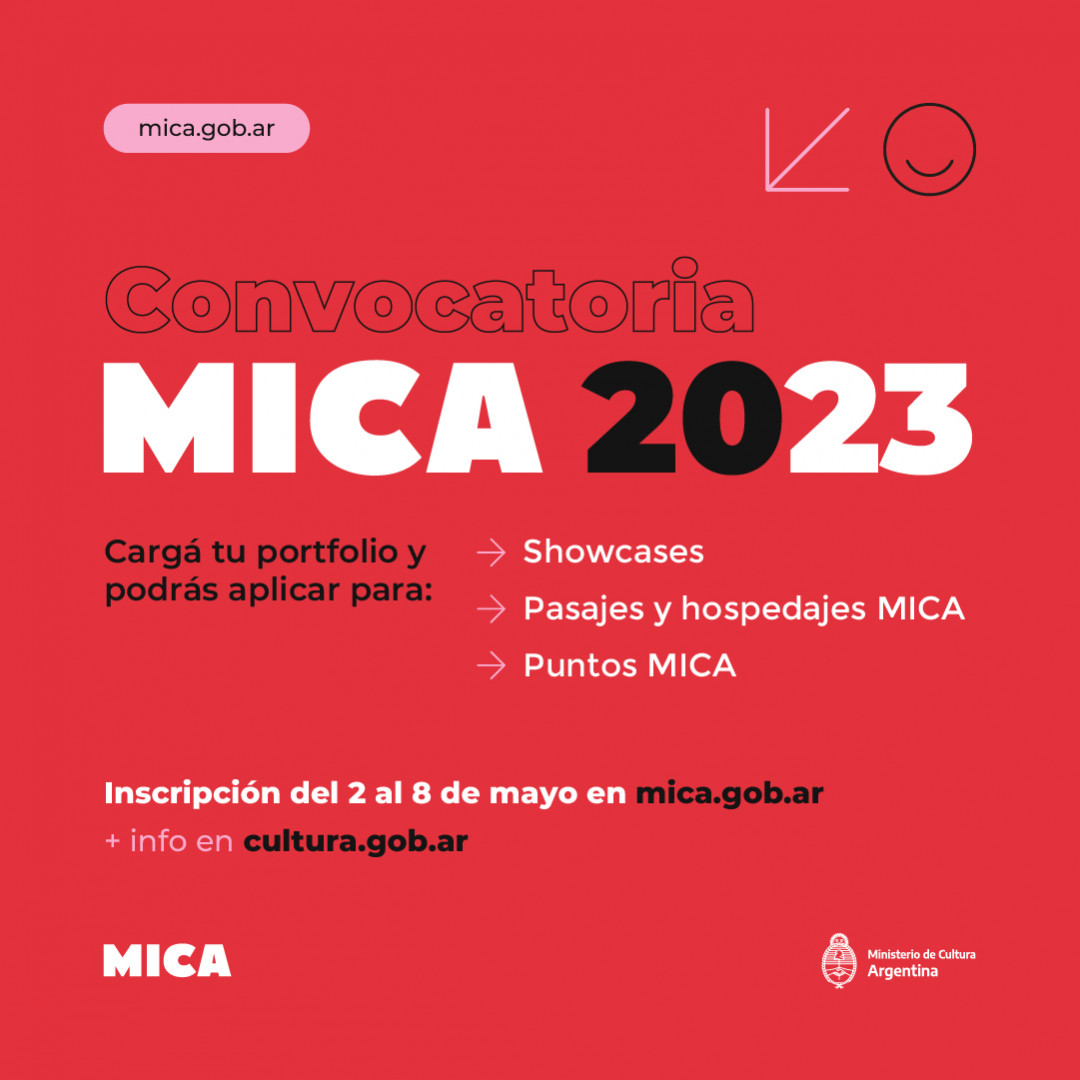 mica.gob.ar

Convocatoria
MICA 2023

Cargá tu portfolio y podrás aplicar para:

→ Showcases
→ Pasajes y hospedajes MICA
→ Puntos MICA

Inscripción del 2 al 8 de mayo en mica.gob.ar
+ info en cultura.gob.ar

MICA

Ministerio de Cultura
Argentina